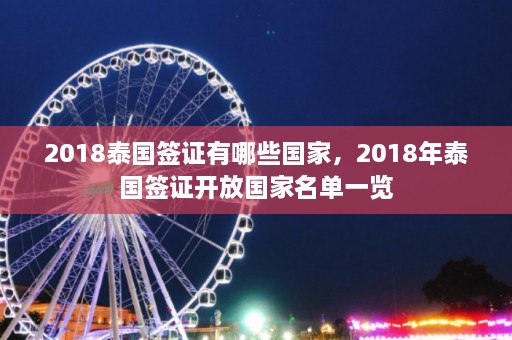 2018泰国签证有哪些国家，2018年泰国签证开放国家名单一览